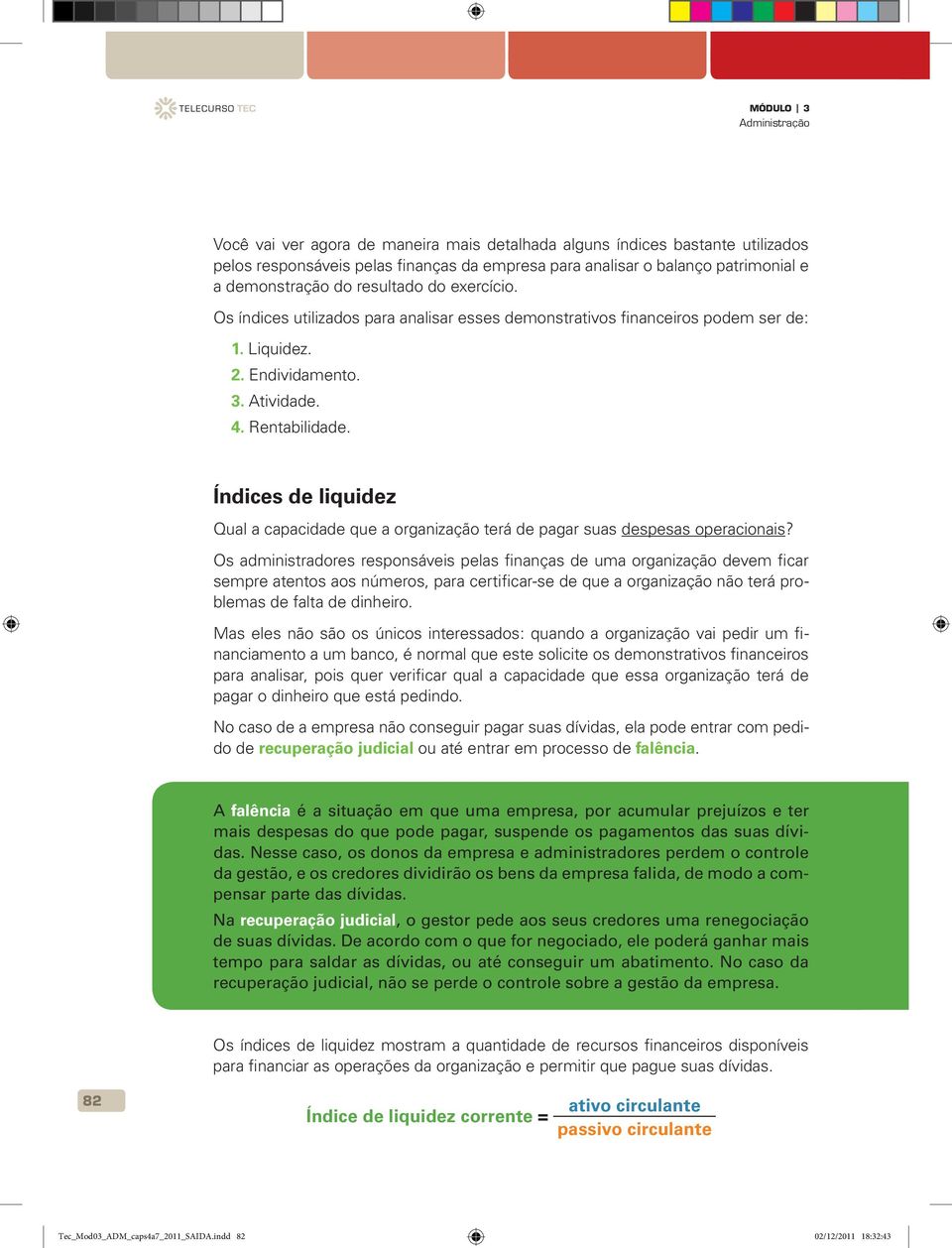 TELECURSO TEC

MÓDULO | 3
Administração

Você vai ver agora de maneira mais detalhada alguns índices bastante utilizados pelos responsáveis pelas finanças da empresa para analisar o balanço patrimonial e a demonstração do resultado do exercício.

Os índices utilizados para analisar esses demonstrativos financeiros podem ser de:

1. Liquidez.
2. Endividamento.
3. Atividade.
4. Rentabilidade.

Índices de liquidez

Qual a capacidade que a organização terá de pagar suas despesas operacionais?

Os administradores responsáveis pelas finanças de uma organização devem ficar sempre atentos aos números, para certificar-se de que a organização não terá problemas de falta de dinheiro.

Mas eles não são os únicos interessados: quando a organização vai pedir um financiamento a um banco, é normal que este solicite os demonstrativos financeiros para analisar, pois quer verificar qual a capacidade que essa organização terá de pagar o dinheiro que está pedindo.

No caso de a empresa não conseguir pagar suas dívidas, ela pode entrar com pedido de recuperação judicial ou até entrar em processo de falência.

A falência é a situação em que uma empresa, por acumular prejuízos e ter mais despesas do que pode pagar, suspende os pagamentos das suas dívidas. Nesse caso, os donos da empresa e administradores perdem o controle da gestão, e os credores dividirão os bens da empresa falida, de modo a compensar parte das dívidas.

Na recuperação judicial, o gestor pede aos seus credores uma renegociação de suas dívidas. De acordo com o que for negociado, ele poderá ganhar mais tempo para saldar as dívidas, ou até conseguir um abatimento. No caso da recuperação judicial, não se perde o controle sobre a gestão da empresa.

Os índices de liquidez mostram a quantidade de recursos financeiros disponíveis para financiar as operações da organização e permitir que pague suas dívidas.

82

Índice de liquidez corrente = $\frac{\text{ativo circulante}}{\text{passivo circulante}}$

Tec_Mod03_ADM_caps4a7_2011_SAIDA.indd 82
02/12/2011 18:32:43